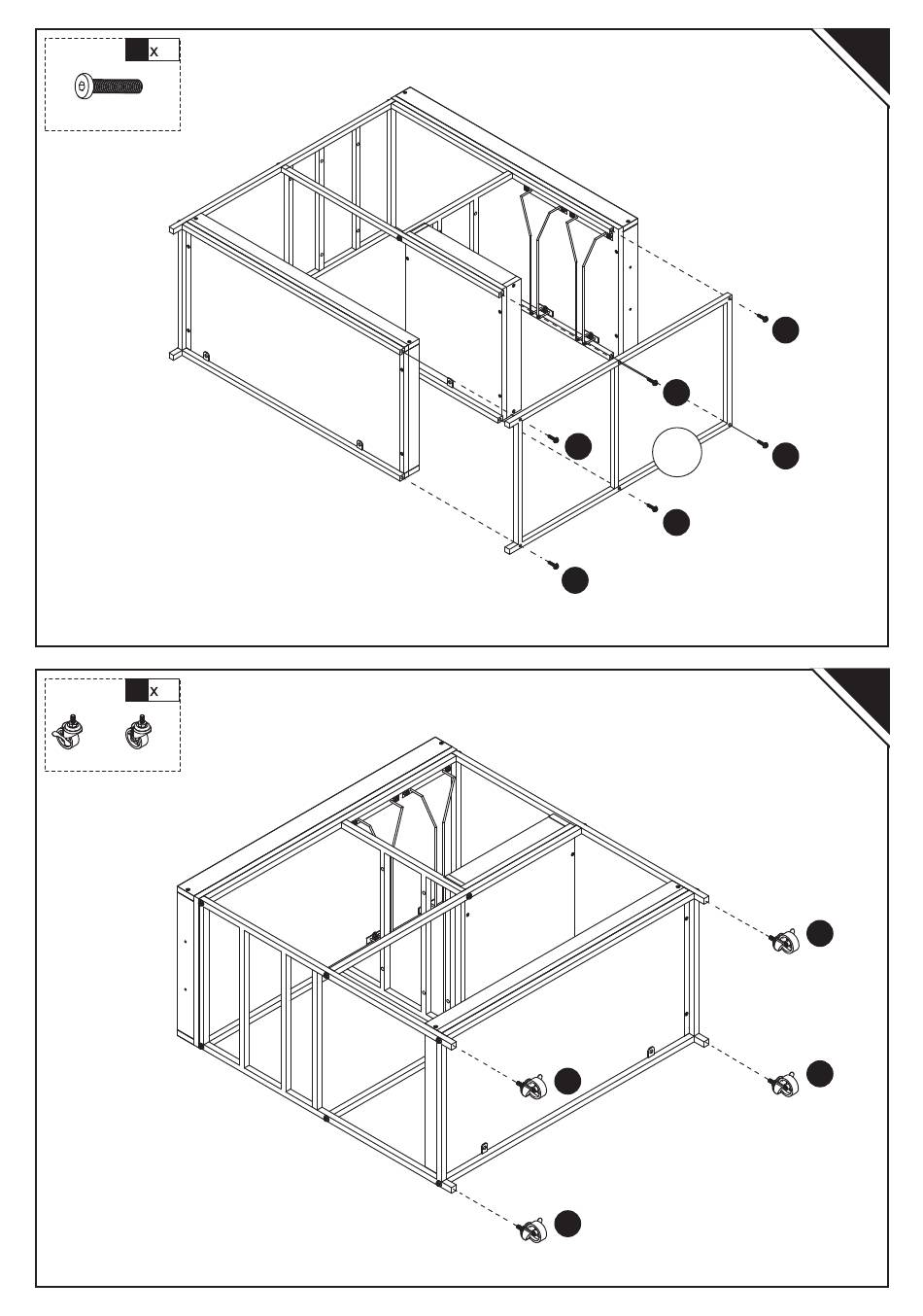 x

x